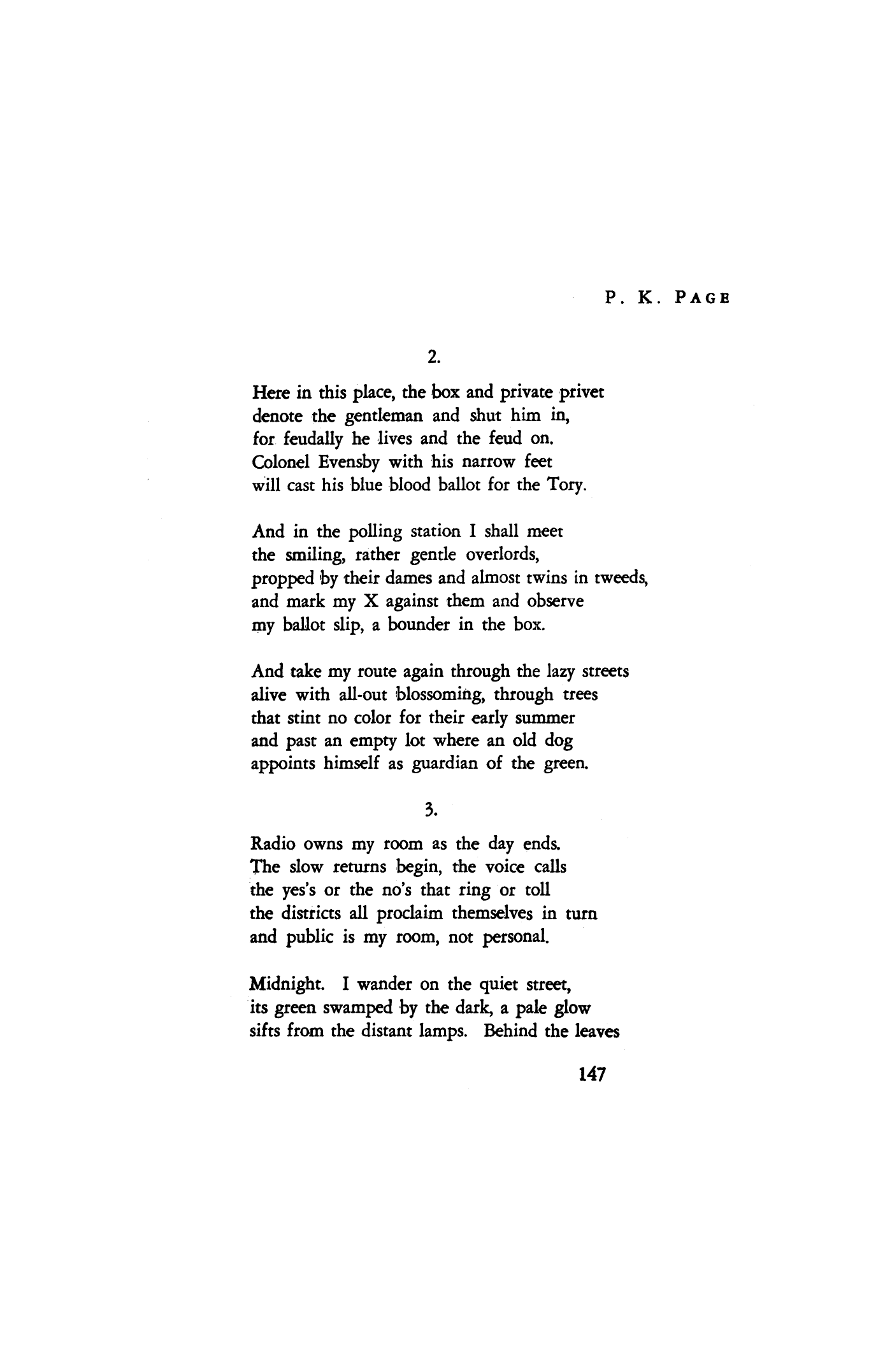 P. K. PAGE

2.

Here in this place, the box and private privet
denote the gentleman and shut him in,
for feudally he lives and the feud on.
Colonel Evensby with his narrow feet
will cast his blue blood ballot for the Tory.

And in the polling station I shall meet
the smiling, rather gentle overlords,
propped by their dames and almost twins in tweeds,
and mark my X against them and observe
my ballot slip, a bounder in the box.

And take my route again through the lazy streets
alive with all-out blossoming, through trees
that stint no color for their early summer
and past an empty lot where an old dog
appoints himself as guardian of the green.

3.

Radio owns my room as the day ends.
The slow returns begin, the voice calls
the yes's or the no's that ring or toll
the districts all proclaim themselves in turn
and public is my room, not personal.

Midnight. I wander on the quiet street,
its green swamped by the dark, a pale glow
sifts from the distant lamps. Behind the leaves

147